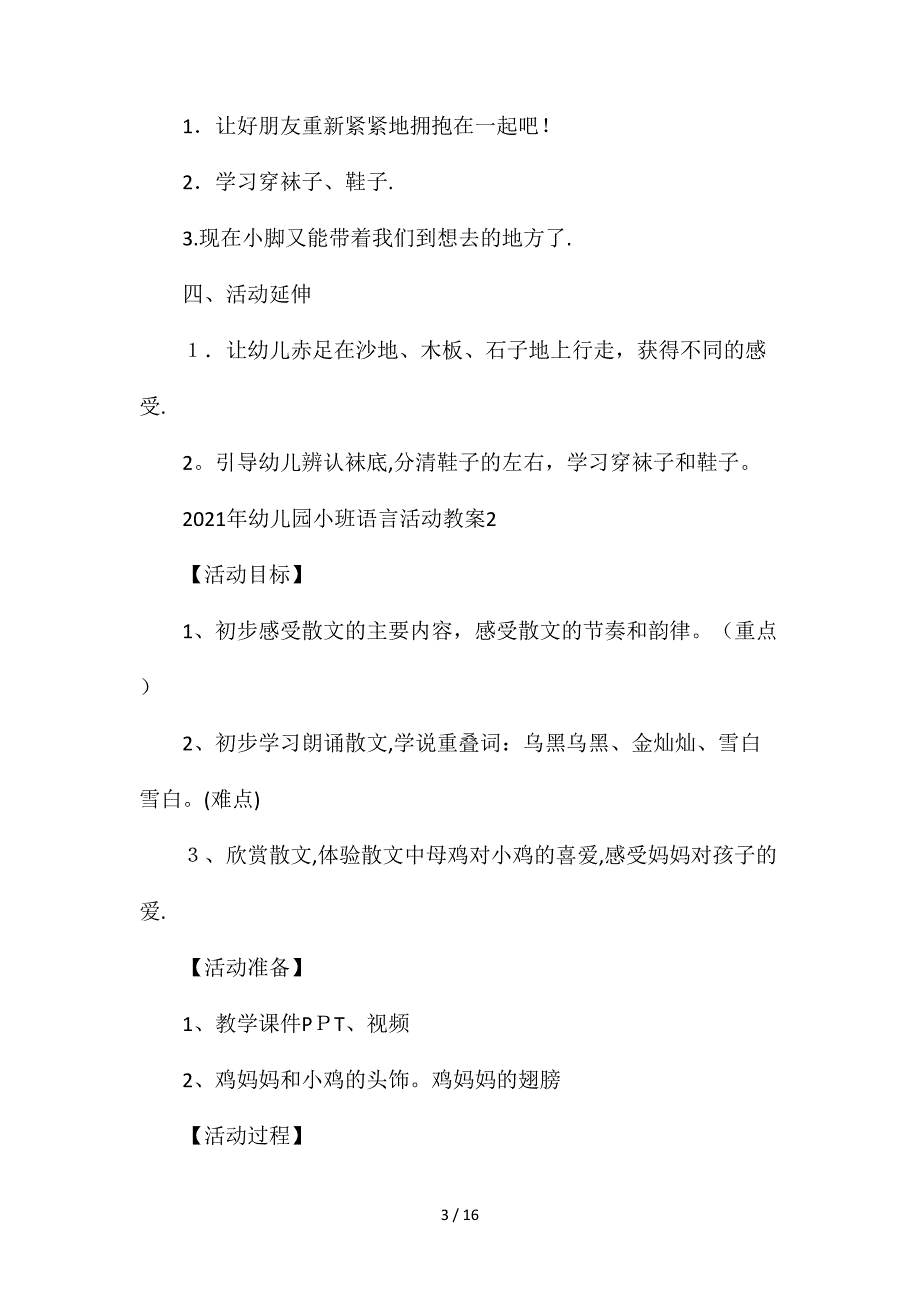 1．让好朋友重新紧紧地拥抱在一起吧！

2．学习穿袜子、鞋子.

3.现在小脚又能带着我们到想去的地方了.

四、活动延伸

１．让幼儿赤足在沙地、木板、石子地上行走，获得不同的感受.

2。引导幼儿辨认袜底,分清鞋子的左右，学习穿袜子和鞋子。

2021年幼儿园小班语言活动教案2

【活动目标】

1、初步感受散文的主要内容，感受散文的节奏和韵律。（重点）

2、初步学习朗诵散文,学说重叠词：乌黑乌黑、金灿灿、雪白雪白。(难点)

３、欣赏散文,体验散文中母鸡对小鸡的喜爱,感受妈妈对孩子的爱.

【活动准备】

1、教学课件ＰＰＴ、视频

2、鸡妈妈和小鸡的头饰。鸡妈妈的翅膀

【活动过程】

3 / 16